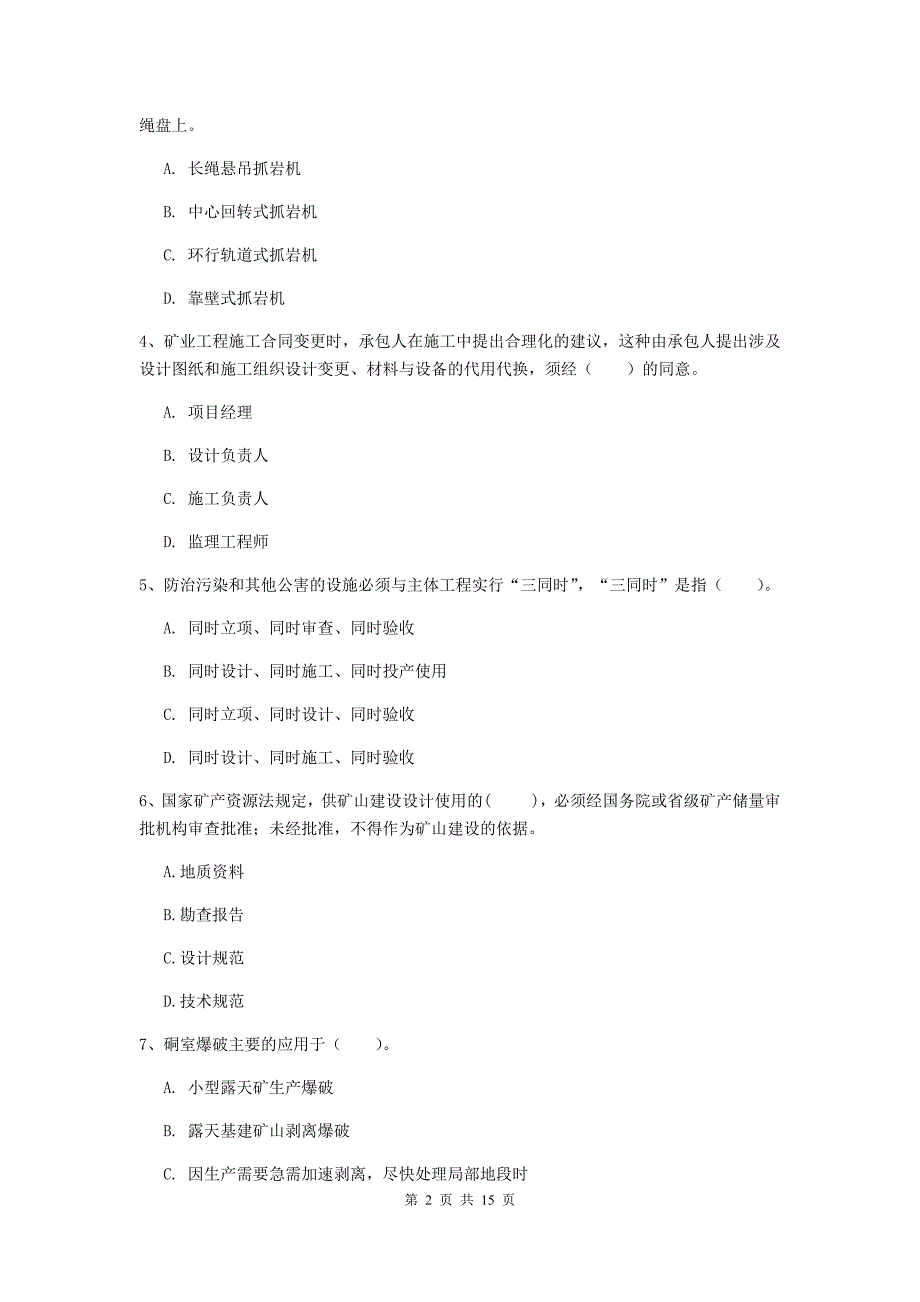 绳盘上。

A. 长绳悬吊抓岩机

B. 中心回转式抓岩机

C. 环行轨道式抓岩机

D. 靠壁式抓岩机

4、矿业工程施工合同变更时，承包人在施工中提出合理化的建议，这种由承包人提出涉及设计图纸和施工组织设计变更、材料与设备的代用代换，须经（　　）的同意。

A. 项目经理

B. 设计负责人

C. 施工负责人

D. 监理工程师

5、防治污染和其他公害的设施必须与主体工程实行“三同时”，“三同时”是指（　　）。

A. 同时立项、同时审查、同时验收

B. 同时设计、同时施工、同时投产使用

C. 同时立项、同时设计、同时验收

D. 同时设计、同时施工、同时验收

6、国家矿产资源法规定，供矿山建设设计使用的(　　)，必须经国务院或省级矿产储量审批机构审查批准；未经批准，不得作为矿山建设的依据。

A.地质资料

B.勘查报告

C.设计规范

D.技术规范

7、硐室爆破主要的应用于（　　）。

A. 小型露天矿生产爆破

B. 露天基建矿山剥离爆破

C. 因生产需要急需加速剥离，尽快处理局部地段时

第 2 页 共 15 页